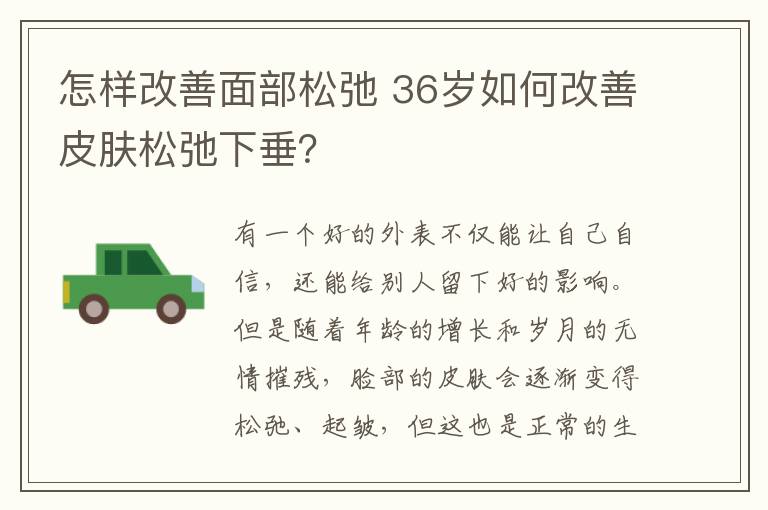 怎样改善面部松弛 36岁如何改善皮肤松弛下垂?

有一个好的外表不仅能让自己自信，还能给别人留下好的影响。但是随着年龄的增长和岁月的无情摧残，脸部的皮肤会逐渐变得松弛、起皱，但这也是正常的生